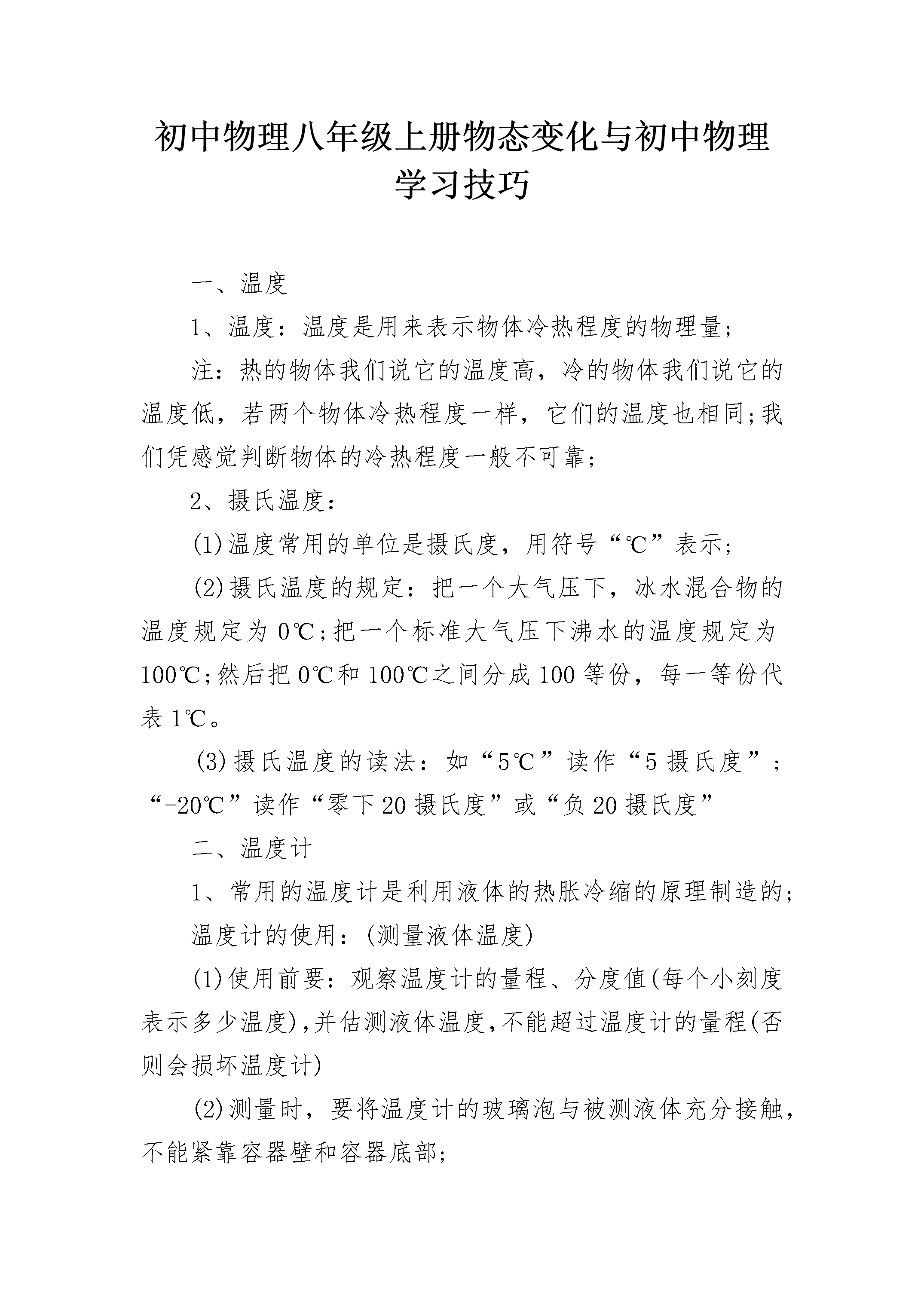 初中物理八年级上册物态变化与初中物理学习技巧

一、温度

1、温度：温度是用来表示物体冷热程度的物理量；

注：热的物体我们说它的温度高，冷的物体我们说它的温度低，若两个物体冷热程度一样，它们的温度也相同;我们凭感觉判断物体的冷热程度一般不可靠；

2、摄氏温度：

(1)温度常用的单位是摄氏度，用符号“℃”表示；

(2)摄氏温度的规定：把一个大气压下，冰水混合物的温度规定为0℃;把一个标准大气压下沸水的温度规定为100℃;然后把0℃和100℃之间分成100等份，每一等份代表1℃。

(3)摄氏温度的读法：如“5℃”读作“5摄氏度”；“-20℃”读作“零下20摄氏度”或“负20摄氏度”

二、温度计

1、常用的温度计是利用液体的热胀冷缩的原理制造的；

温度计的使用：(测量液体温度)

(1)使用前要：观察温度计的量程、分度值(每个小刻度表示多少温度)，并估测液体温度，不能超过温度计的量程(否则会损坏温度计)

(2)测量时，要将温度计的玻璃泡与被测液体充分接触，不能紧靠容器壁和容器底部;